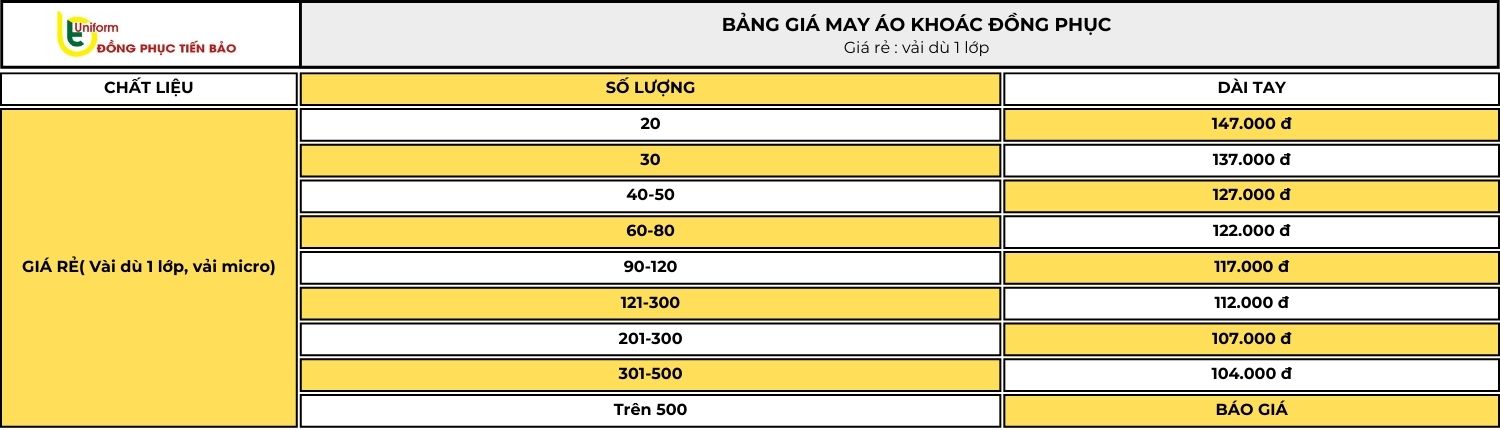 Uniform
ĐỒNG PHỤC TIẾN BẢO

BẢNG GIÁ MAY ÁO KHOÁC ĐỒNG PHỤC
Giá rẻ : vải dù 1 lớp

| CHẤT LIỆU | SỐ LƯỢNG | DÀI TAY |
|---|---|---|
| GIÁ RẺ( Vải dù 1 lớp, vải micro) | 20 | 147.000 đ |
| | 30 | 137.000 đ |
| | 40-50 | 127.000 đ |
| | 60-80 | 122.000 đ |
| | 90-120 | 117.000 đ |
| | 121-300 | 112.000 đ |
| | 201-300 | 107.000 đ |
| | 301-500 | 104.000 đ |
| | Trên 500 | BÁO GIÁ |